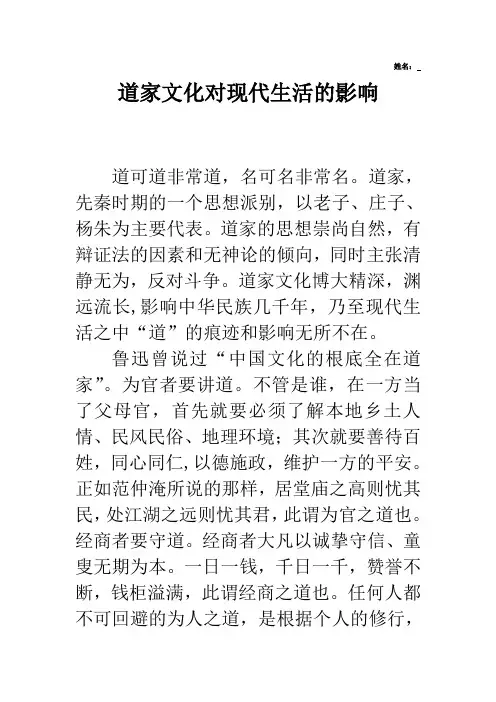 姓名：_

道家文化对现代生活的影响

道可道非常道，名可名非常名。道家，先秦时期的一个思想派别，以老子、庄子、杨朱为主要代表。道家的思想崇尚自然，有辩证法的因素和无神论的倾向，同时主张清静无为，反对斗争。道家文化博大精深，渊远流长，影响中华民族几千年，乃至现代生活之中“道”的痕迹和影响无所不在。

鲁迅曾说过“中国文化的根底全在道家”。为官者要讲道。不管是谁，在一方当了父母官，首先就要必须了解本地乡土人情、民风民俗、地理环境；其次就要善待百姓，同心同仁，以德施政，维护一方的平安。正如范仲淹所说的那样，居堂庙之高则忧其民，处江湖之远则忧其君，此谓为官之道也。经商者要守道。经商者大凡以诚挚守信、童叟无期为本。一日一钱，千日一千，赞誉不断，钱柜溢满，此谓经商之道也。任何人都不可回避的为人之道，是根据个人的修行，